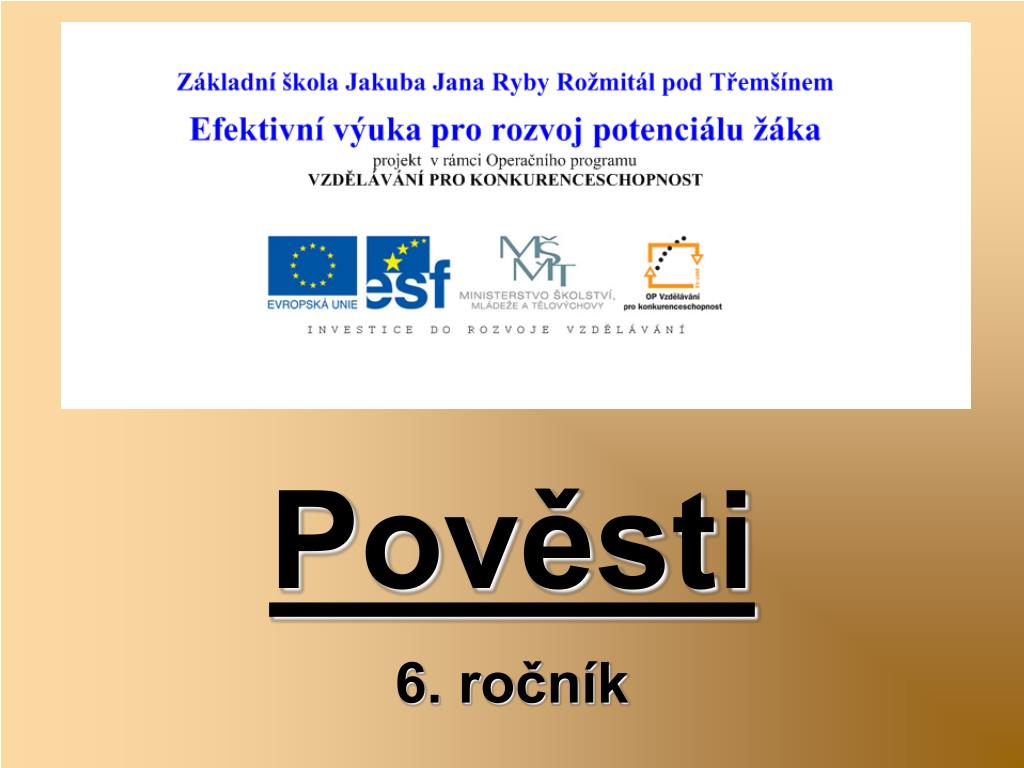 Základní škola Jakuba Jana Ryby Rožmitál pod Třemšínem

Efektivní výuka pro rozvoj potenciálu žáka

projekt v rámci Operačního programu
VZDĚLÁVÁNÍ PRO KONKURENCESCHOPNOST

EVROPSKÁ UNIE
esf
MŠMT
MINISTERSTVO ŠKOLSTVÍ, MLÁDEŽE A TĚLOVÝCHOVY
OP Vzdělávání pro konkurenceschopnost

INVESTICE DO ROZVOJE VZDĚLÁVÁNÍ

Pověsti

6. ročník